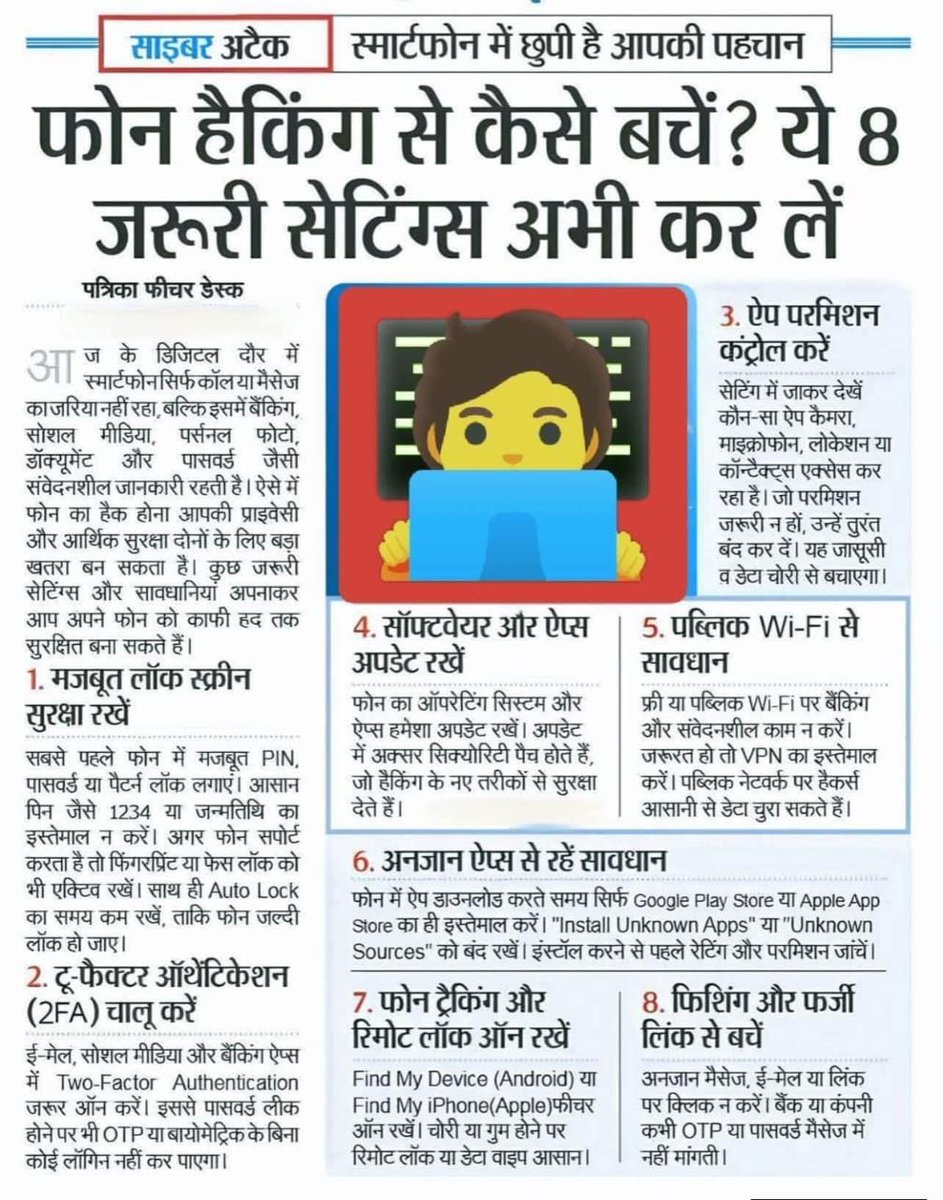 साइबर अटैक स्मार्टफोन में छुपी है आपकी पहचान

फोन हैकिंग से कैसे बचें? ये 8 जरूरी सेटिंग्स अभी कर लें

पत्रिका फीचर डेस्क

आज के डिजिटल दौर में स्मार्टफोन सिर्फ कॉल या मैसेज का जरिया नहीं रहा, बल्कि इसमें बैंकिंग, सोशल मीडिया, पर्सनल फोटो, डॉक्यूमेंट और पासवर्ड जैसी संवेदनशील जानकारी रहती है। ऐसे में फोन का हैक होना आपकी प्राइवेसी और आर्थिक सुरक्षा दोनों के लिए बड़ा खतरा बन सकता है। कुछ जरूरी सेटिंग्स और सावधानियां अपनाकर आप अपने फोन को काफी हद तक सुरक्षित बना सकते हैं।

1. मजबूत लॉक स्क्रीन सुरक्षा रखें

सबसे पहले फोन में मजबूत PIN, पासवर्ड या पैटर्न लॉक लगाएं। आसान पिन जैसे 1234 या जन्मतिथि का इस्तेमाल न करें। अगर फोन सपोर्ट करता है तो फिंगरप्रिंट या फेस लॉक को भी एक्टिव रखें। साथ ही Auto Lock का समय कम रखें, ताकि फोन जल्दी लॉक हो जाए।

2. टू-फैक्टर ऑथेंटिकेशन (2FA) चालू करें

ई-मेल, सोशल मीडिया और बैंकिंग ऐप्स में Two-Factor Authentication जरूर ऑन करें। इससे पासवर्ड लीक होने पर भी OTP या बायोमेट्रिक के बिना कोई लॉगिन नहीं कर पाएगा।

3. ऐप परमिशन कंट्रोल करें

सेटिंग में जाकर देखें कौन-सा ऐप कैमरा, माइक्रोफोन, लोकेशन या कॉन्टैक्ट्स एक्सेस कर रहा है। जो परमिशन जरूरी न हों, उन्हें तुरंत बंद कर दें। यह जासूसी व डेटा चोरी से बचाएगा।

4. सॉफ्टवेयर और ऐप्स अपडेट रखें

फोन का ऑपरेटिंग सिस्टम और ऐप्स हमेशा अपडेट रखें। अपडेट में अक्सर सिक्योरिटी पैच होते हैं, जो हैकिंग के नए तरीकों से सुरक्षा देते हैं।

5. पब्लिक Wi-Fi से सावधान

फ्री या पब्लिक Wi-Fi पर बैंकिंग और संवेदनशील काम न करें। जरूरत हो तो VPN का इस्तेमाल करें। पब्लिक नेटवर्क पर हैकर्स आसानी से डेटा चुरा सकते हैं।

6. अनजान ऐप्स से रहें सावधान

फोन में ऐप डाउनलोड करते समय सिर्फ Google Play Store या Apple App Store का ही इस्तेमाल करें। "Install Unknown Apps" या "Unknown Sources" को बंद रखें। इंस्टॉल करने से पहले रेटिंग और परमिशन जांचें।

7. फोन ट्रैकिंग और रिमोट लॉक ऑन रखें

Find My Device (Android) या Find My iPhone(Apple)फीचर ऑन रखें। चोरी या गुम होने पर रिमोट लॉक या डेटा वाइप आसान।

8. फिशिंग और फर्जी लिंक से बचें

अनजान मैसेज, ई-मेल या लिंक पर क्लिक न करें। बैंक या कंपनी कभी OTP या पासवर्ड मैसेज में नहीं मांगती।